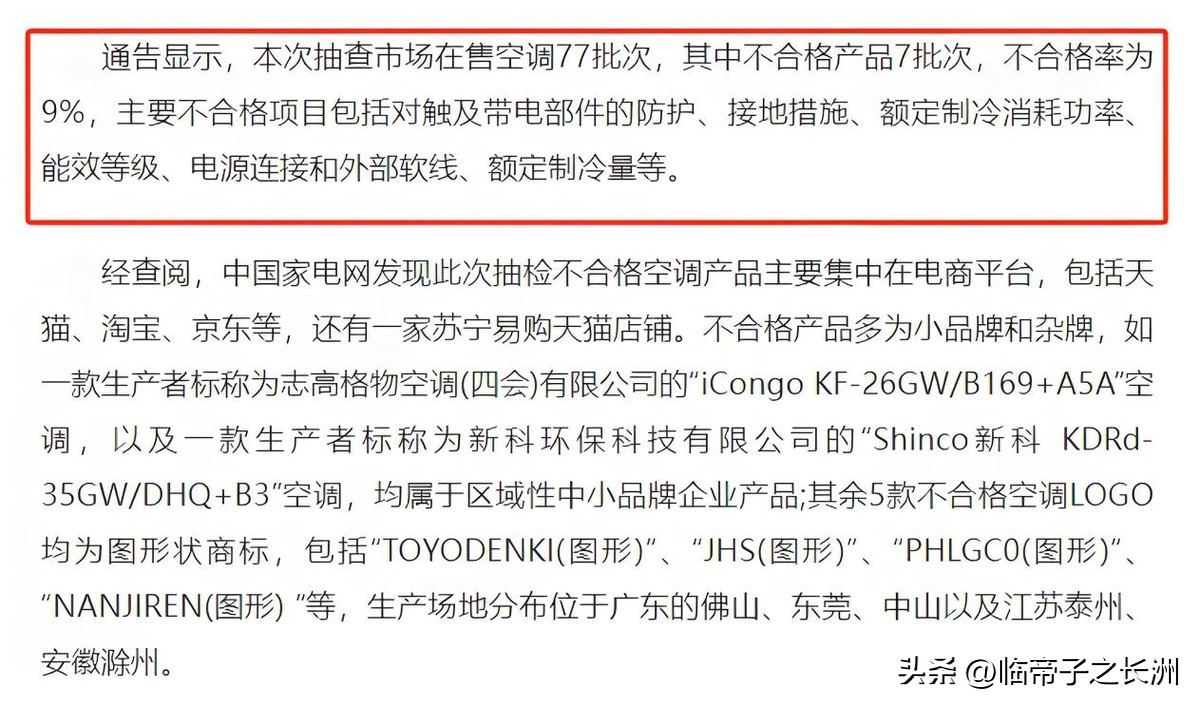 通告显示，本次抽查市场在售空调77批次，其中不合格产品7批次，不合格率为9%，主要不合格项目包括对触及带电部件的防护、接地措施、额定制冷消耗功率、能效等级、电源连接和外部软线、额定制冷量等。

经查阅，中国家电网发现此次抽检不合格空调产品主要集中在电商平台，包括天猫、淘宝、京东等，还有一家苏宁易购天猫店铺。不合格产品多为小品牌和杂牌，如一款生产者标称为志高格物空调(四会)有限公司的“iCongo KF-26GW/B169+A5A”空调，以及一款生产者标称为新科环保科技有限公司的“Shinco新科 KDRd-35GW/DHQ+B3”空调，均属于区域性中小品牌企业产品;其余5款不合格空调LOGO均为图形状商标，包括“TOYODENKI(图形)”、“JHS(图形)”、“PHLGC0(图形)”、“NANJIREN(图形) ”等，生产场地分布位于广东的佛山、东莞、中山以及江苏泰州、安徽滁州。

头条 @临帝子之长洲